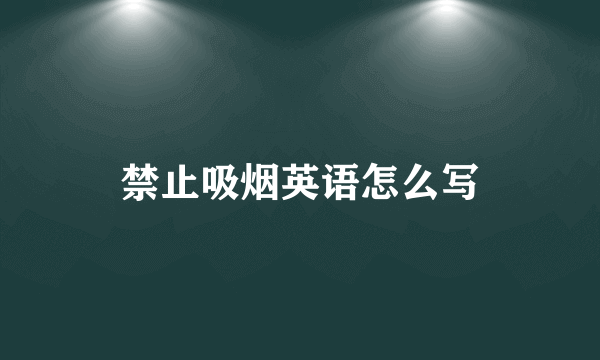 禁止吸烟英语怎么写